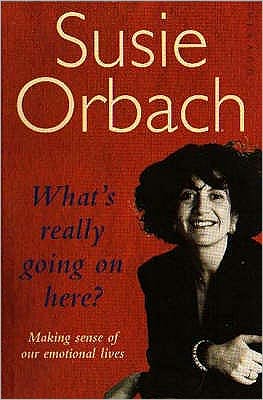 Susie Orbach

What's really going on here?

Making sense of our emotional lives